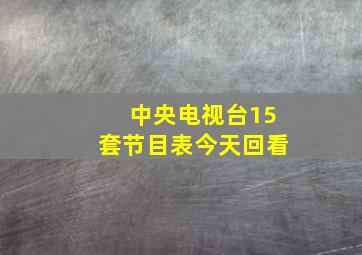 中央电视台15套节目表今天回看